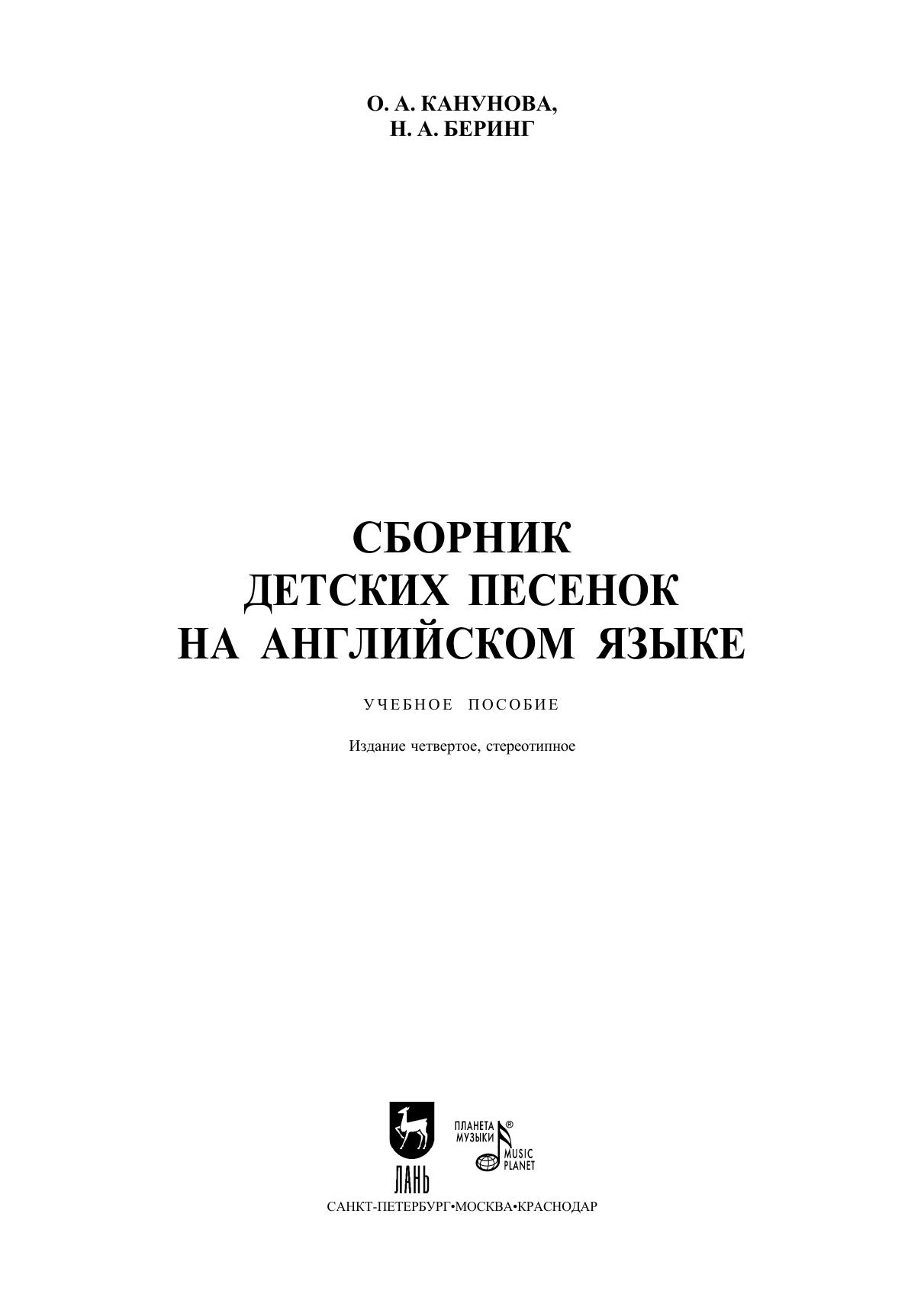 О. А. КАНУНОВА,
Н. А. БЕРИНГ

СБОРНИК
ДЕТСКИХ ПЕСЕНОК
НА АНГЛИЙСКОМ ЯЗЫКЕ

УЧЕБНОЕ ПОСОБИЕ

Издание четвертое, стереотипное

ЛАНЬ

ПЛАНЕТА
МУЗЫКИ
®
MUSIC
PLANET

САНКТ-ПЕТЕРБУРГ•МОСКВА•КРАСНОДАР